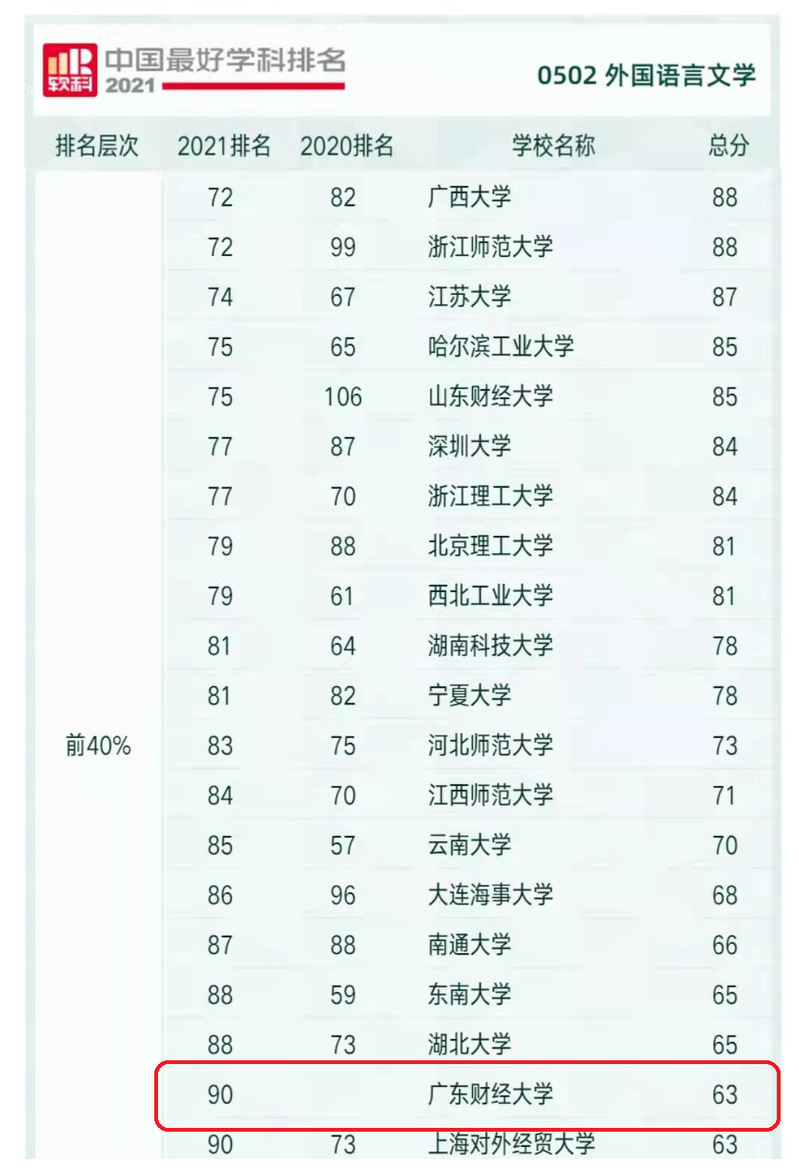 软科 中国最好学科排名 2021

0502 外国语言文学

| 排名层次 | 2021排名 | 2020排名 | 学校名称 | 总分 |
|---|---|---|---|---|
| 前40% | 72 | 82 | 广西大学 | 88 |
| | 72 | 99 | 浙江师范大学 | 88 |
| | 74 | 67 | 江苏大学 | 87 |
| | 75 | 65 | 哈尔滨工业大学 | 85 |
| | 75 | 106 | 山东财经大学 | 85 |
| | 77 | 87 | 深圳大学 | 84 |
| | 77 | 70 | 浙江理工大学 | 84 |
| | 79 | 88 | 北京理工大学 | 81 |
| | 79 | 61 | 西北工业大学 | 81 |
| | 81 | 64 | 湖南科技大学 | 78 |
| | 81 | 82 | 宁夏大学 | 78 |
| | 83 | 75 | 河北师范大学 | 73 |
| | 84 | 70 | 江西师范大学 | 71 |
| | 85 | 57 | 云南大学 | 70 |
| | 86 | 96 | 大连海事大学 | 68 |
| | 87 | 88 | 南通大学 | 66 |
| | 88 | 59 | 东南大学 | 65 |
| | 88 | 73 | 湖北大学 | 65 |
| | 90 | | 广东财经大学 | 63 |
| | 90 | 73 | 上海对外经贸大学 | 63 |